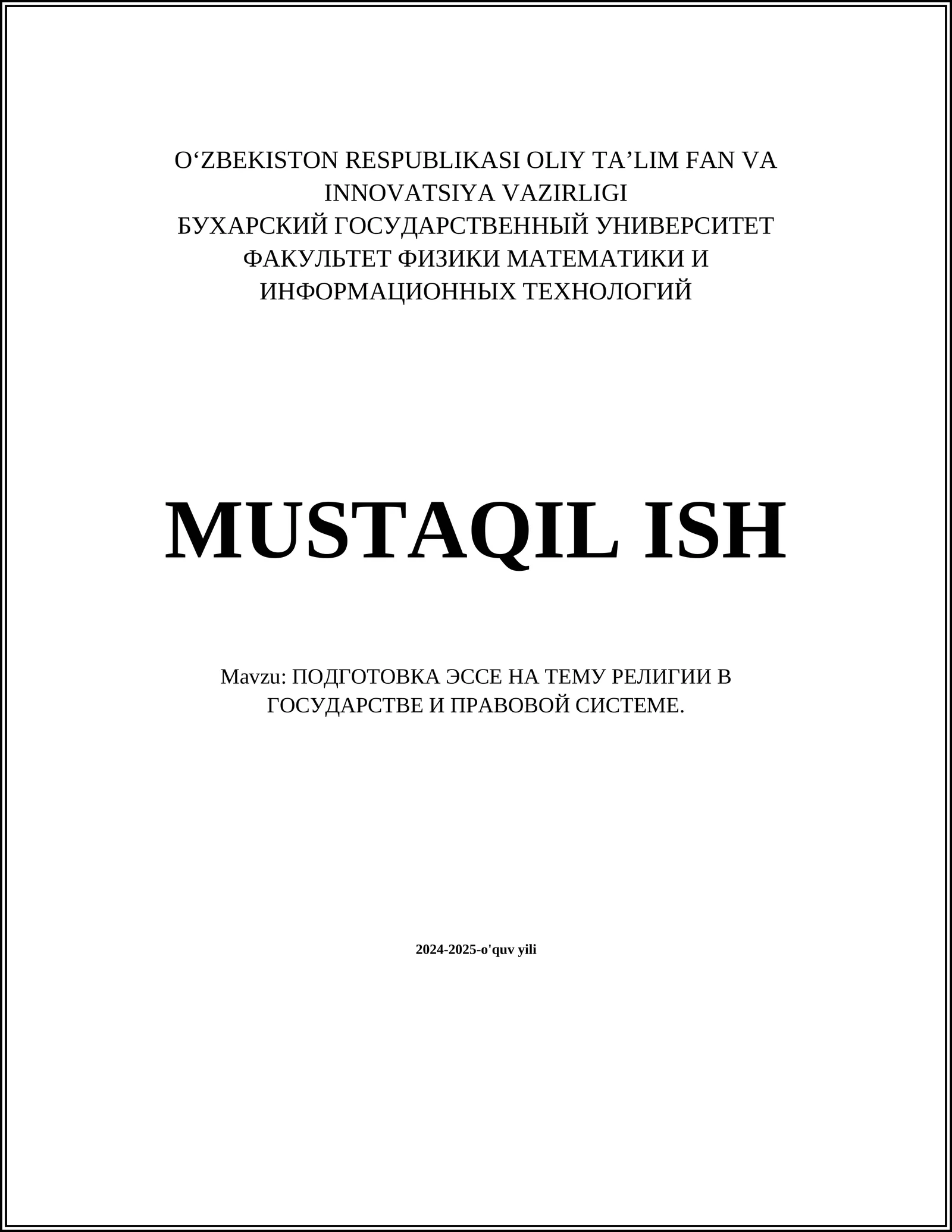 O‘ZBEKISTON RESPUBLIKASI OLIY TA’LIM FAN VA INNOVATSIYA VAZIRLIGI
БУХАРСКИЙ ГОСУДАРСТВЕННЫЙ УНИВЕРСИТЕТ
ФАКУЛЬТЕТ ФИЗИКИ МАТЕМАТИКИ И ИНФОРМАЦИОННЫХ ТЕХНОЛОГИЙ

MUSTAQIL ISH

Mavzu: ПОДГОТОВКА ЭССЕ НА ТЕМУ РЕЛИГИИ В ГОСУДАРСТВЕ И ПРАВОВОЙ СИСТЕМЕ.

2024-2025-o'quv yili